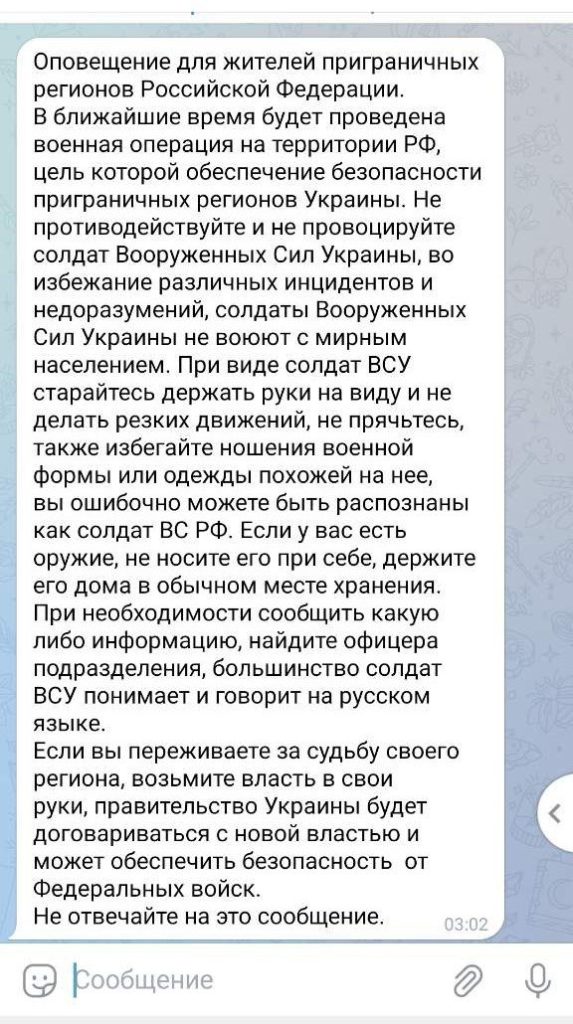 Оповещение для жителей приграничных регионов Российской Федерации.
В ближайшие время будет проведена военная операция на территории РФ, цель которой обеспечение безопасности приграничных регионов Украины. Не противодействуйте и не провоцируйте солдат Вооруженных Сил Украины, во избежание различных инцидентов и недоразумений, солдаты Вооруженных Сил Украины не воюют с мирным населением. При виде солдат ВСУ старайтесь держать руки на виду и не делать резких движений, не прячьтесь, также избегайте ношения военной формы или одежды похожей на нее, вы ошибочно можете быть распознаны как солдат ВС РФ. Если у вас есть оружие, не носите его при себе, держите его дома в обычном месте хранения. При необходимости сообщить какую либо информацию, найдите офицера подразделения, большинство солдат ВСУ понимает и говорит на русском языке.
Если вы переживаете за судьбу своего региона, возьмите власть в свои руки, правительство Украины будет договариваться с новой властью и может обеспечить безопасность от Федеральных войск.
Не отвечайте на это сообщение.
03:02

Сообщение